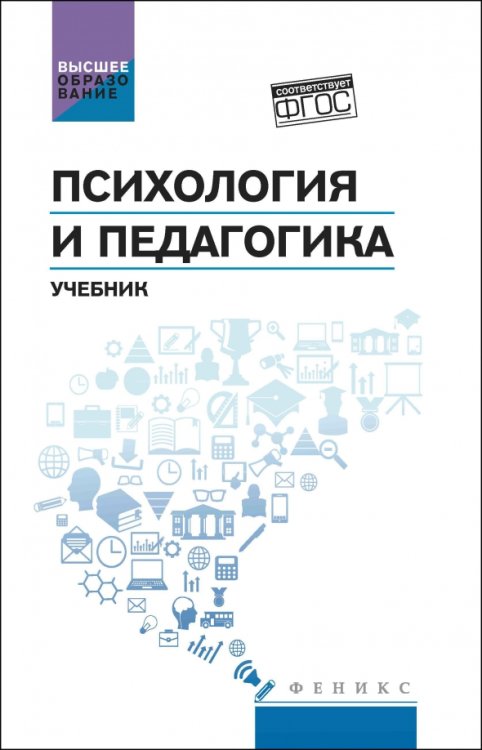 ВЫСШЕЕ ОБРАЗОВАНИЕ

соответствует ФГОС

ПСИХОЛОГИЯ И ПЕДАГОГИКА

УЧЕБНИК

ФЕНИКС